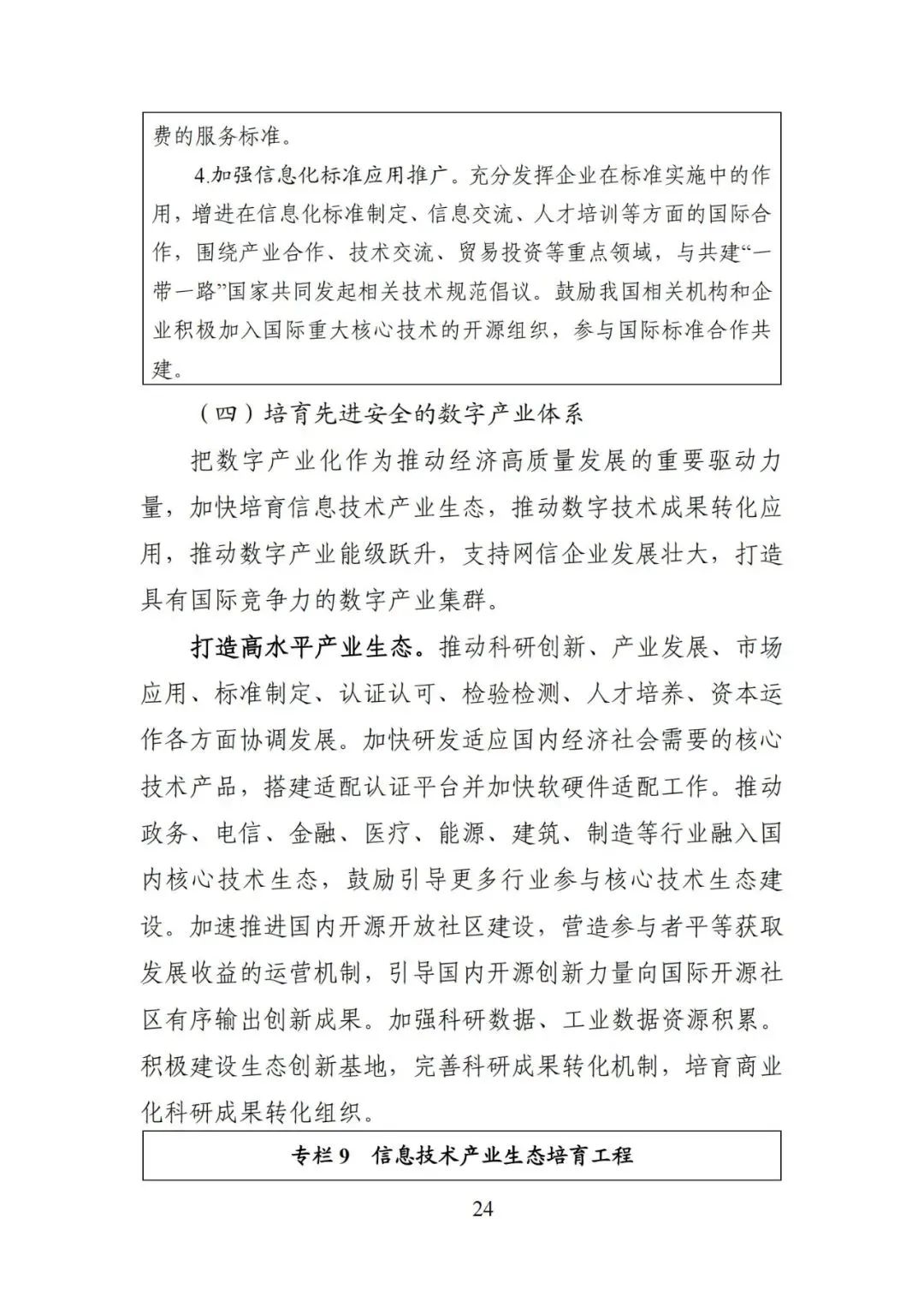 费的服务标准。

4.加强信息化标准应用推广。充分发挥企业在标准实施中的作用，增进在信息化标准制定、信息交流、人才培训等方面的国际合作，围绕产业合作、技术交流、贸易投资等重点领域，与共建“一带一路”国家共同发起相关技术规范倡议。鼓励我国相关机构和企业积极加入国际重大核心技术的开源组织，参与国际标准合作共建。

（四）培育先进安全的数字产业体系

把数字产业化作为推动经济高质量发展的重要驱动力量，加快培育信息技术产业生态，推动数字技术成果转化应用，推动数字产业能级跃升，支持网信企业发展壮大，打造具有国际竞争力的数字产业集群。

打造高水平产业生态。推动科研创新、产业发展、市场应用、标准制定、认证认可、检验检测、人才培养、资本运作各方面协调发展。加快研发适应国内经济社会需要的核心技术产品，搭建适配认证平台并加快软硬件适配工作。推动政务、电信、金融、医疗、能源、建筑、制造等行业融入国内核心技术生态，鼓励引导更多行业参与核心技术生态建设。加速推进国内开源开放社区建设，营造参与者平等获取发展收益的运营机制，引导国内开源创新力量向国际开源社区有序输出创新成果。加强科研数据、工业数据资源积累。积极建设生态创新基地，完善科研成果转化机制，培育商业化科研成果转化组织。

专栏9　信息技术产业生态培育工程

24